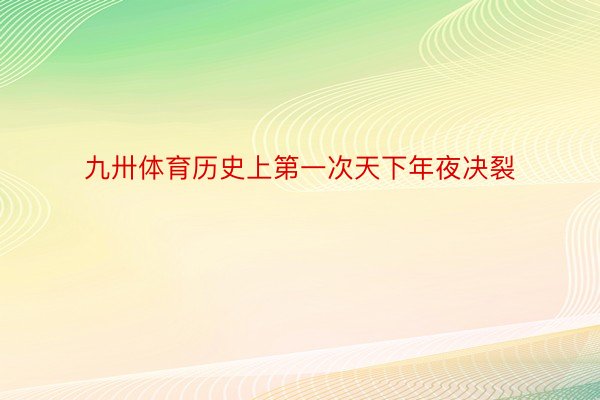 九卅体育历史上第一次天下年夜决裂